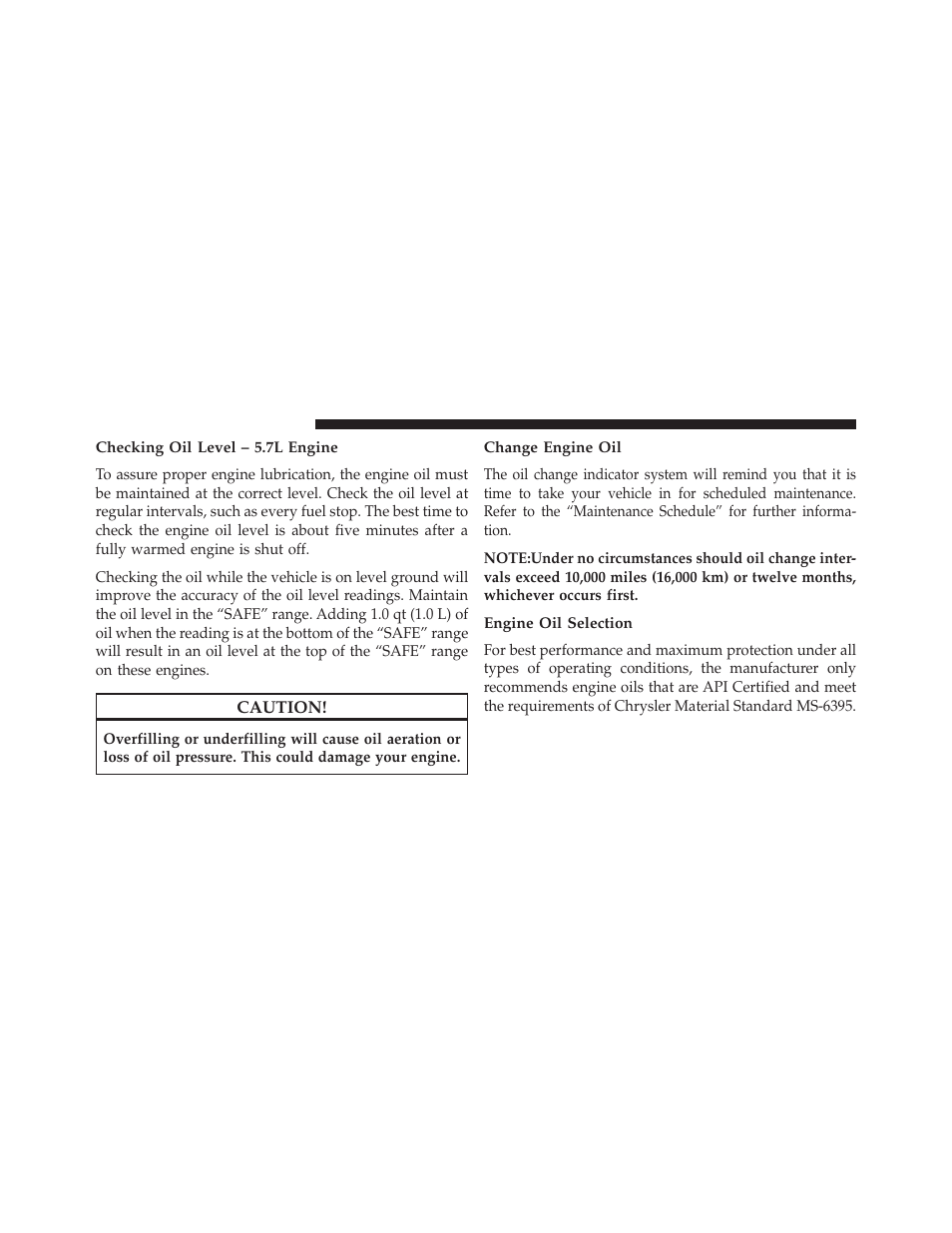 Checking Oil Level – 5.7L Engine

To assure proper engine lubrication, the engine oil must be maintained at the correct level. Check the oil level at regular intervals, such as every fuel stop. The best time to check the engine oil level is about five minutes after a fully warmed engine is shut off.

Checking the oil while the vehicle is on level ground will improve the accuracy of the oil level readings. Maintain the oil level in the “SAFE” range. Adding 1.0 qt (1.0 L) of oil when the reading is at the bottom of the “SAFE” range will result in an oil level at the top of the “SAFE” range on these engines.

CAUTION!

Overfilling or underfilling will cause oil aeration or loss of oil pressure. This could damage your engine.

Change Engine Oil

The oil change indicator system will remind you that it is time to take your vehicle in for scheduled maintenance. Refer to the “Maintenance Schedule” for further information.

NOTE:Under no circumstances should oil change intervals exceed 10,000 miles (16,000 km) or twelve months, whichever occurs first.

Engine Oil Selection

For best performance and maximum protection under all types of operating conditions, the manufacturer only recommends engine oils that are API Certified and meet the requirements of Chrysler Material Standard MS-6395.